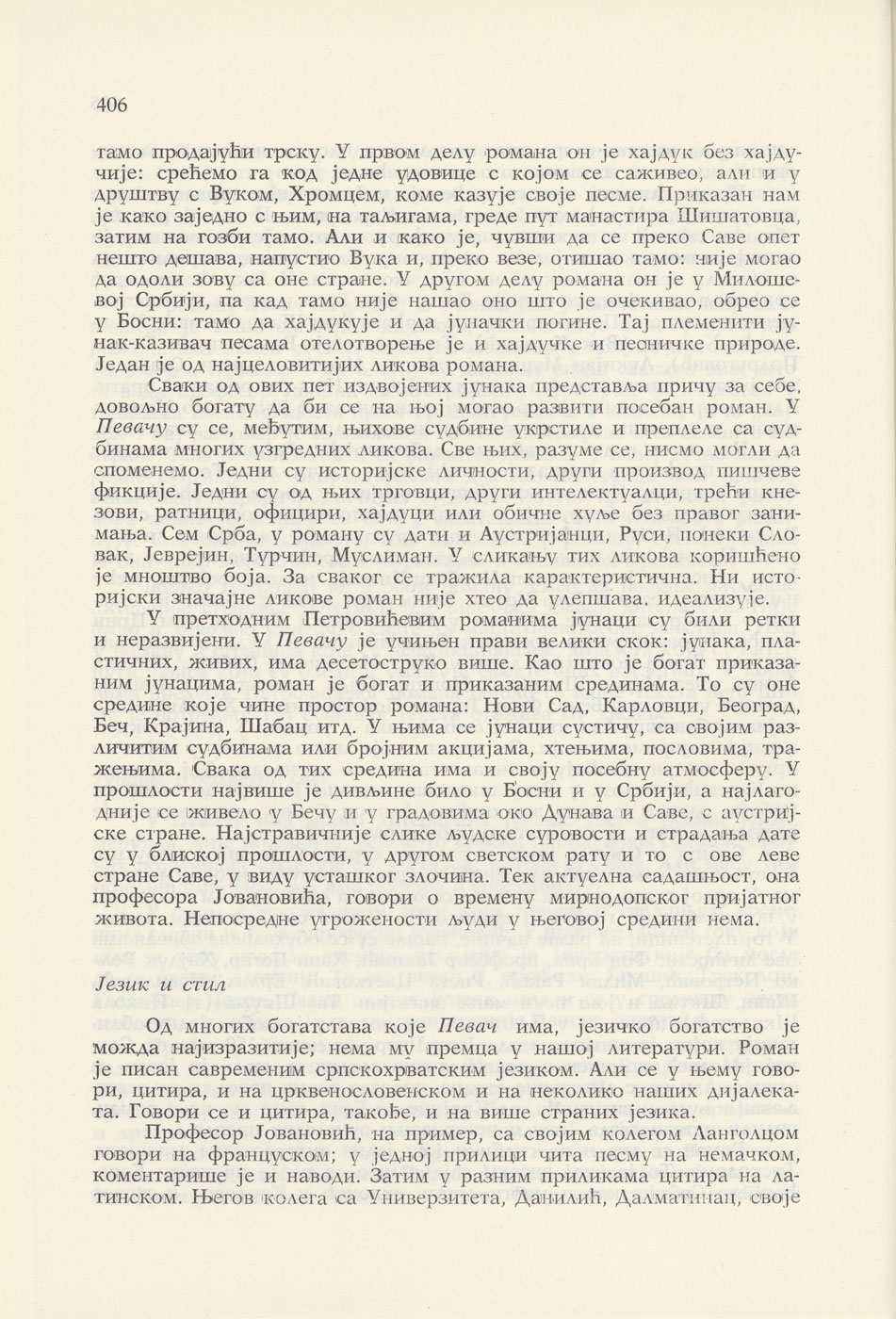 406

тамо продајући трску. У првом делу романа он је хајдук без хајдучије: срећемо га код једне удовице с којом се саживео, али и у друштву с Вуком, Хромцем, коме казује своје песме. Приказан нам је како заједно с њим, на таљигама, греде пут манастира Шишатовца, затим на гозби тамо. Али и како је, чувши да се преко Саве опет нешто дешава, напустио Вука и, преко везе, отишао тамо: није могао да одоли зову са оне стране. У другом делу романа он је у Милошевој Србији, па кад тамо није нашао оно што је очекивао, обрео се у Босни: тамо да хајдукује и да јуначки погине. Тај племенити јунак-казивач песама отелотворење је и хајдучке и песничке природе. Један је од најцеловитијих ликова романа.

Сваки од ових пет издвојених јунака представља причу за себе, довољно богату да би се на њој могао развити посебан роман. У Певачу су се, међутим, њихове судбине укрстиле и преплеле са судбинама многих узгредних ликова. Све њих, разуме се, нисмо могли да споменемо. Једни су историјске личности, други производ пишчеве фикције. Једни су од њих трговци, други интелектуалци, трећи кнезови, ратници, официри, хајдуци или обичне хуље без правог занимања. Сем Срба, у роману су дати и Аустријанци, Руси, понеки Словак, Јеврејин, Турчин, Муслиман. У сликању тих ликова коришћено је мноштво боја. За сваког се тражила карактеристична. Ни историјски значајне ликове роман није хтео да улепшава, идеализује.

У претходним Петровићевим романима јунаци су били ретки и неразвијени. У Певачу је учињен прави велики скок: јунака, пластичних, живих, има десетоструко више. Као што је богат приказаним јунацима, роман је богат и приказаним срединама. То су оне средине које чине простор романа: Нови Сад, Карловци, Београд, Беч, Крајина, Шабац итд. У њима се јунаци сустичу, са својим различитим судбинама или бројним акцијама, хтењима, пословима, тражењима. Свака од тих средина има и своју посебну атмосферу. У прошлости највише је дивљине било у Босни и у Србији, а најлагодније се живело у Бечу и у градовима око Дунава и Саве, с аустријске стране. Најстравичније слике људске суровости и страдања дате су у блиској прошлости, у другом светском рату и то с ове леве стране Саве, у виду усташког злочина. Тек актуелна садашњост, она професора Јовановића, говори о времену мирнодопског пријатног живота. Непосредне угрожености људи у његовој средини нема.

Језик и стил

Од многих богатстава које Певач има, језичко богатство је можда најизразитије; нема му премца у нашој литератури. Роман је писан савременим српскохрватским језиком. Али се у њему говори, цитира, и на црквенословенском и на неколико наших дијалеката. Говори се и цитира, такође, и на више страних језика.

Професор Јовановић, на пример, са својим колегом Ланголцом говори на француском; у једној прилици чита песму на немачком, коментарише је и наводи. Затим у разним приликама цитира на латинском. Његов колега са Универзитета, Данилић, Далматинац, своје